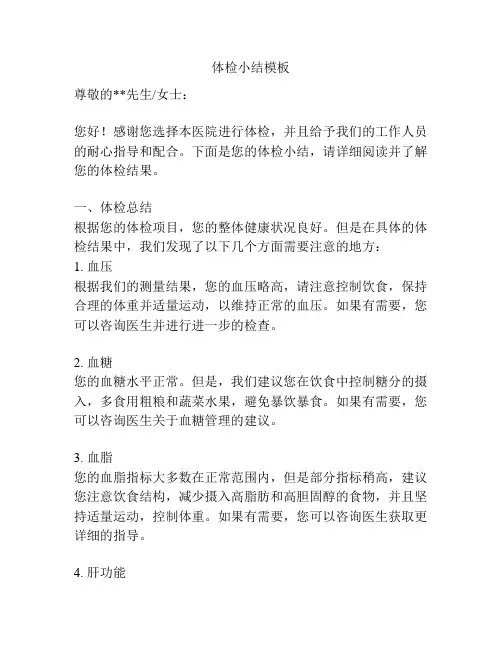 体检小结模板

尊敬的**先生/女士：

您好！感谢您选择本医院进行体检，并且给予我们的工作人员的耐心指导和配合。下面是您的体检小结，请详细阅读并了解您的体检结果。

一、体检总结
根据您的体检项目，您的整体健康状况良好。但是在具体的体检结果中，我们发现了以下几个方面需要注意的地方：
1. 血压
根据我们的测量结果，您的血压略高，请注意控制饮食，保持合理的体重并适量运动，以维持正常的血压。如果有需要，您可以咨询医生并进行进一步的检查。

2. 血糖
您的血糖水平正常。但是，我们建议您在饮食中控制糖分的摄入，多食用粗粮和蔬菜水果，避免暴饮暴食。如果有需要，您可以咨询医生关于血糖管理的建议。

3. 血脂
您的血脂指标大多数在正常范围内，但是部分指标稍高，建议您注意饮食结构，减少摄入高脂肪和高胆固醇的食物，并且坚持适量运动，控制体重。如果有需要，您可以咨询医生获取更详细的指导。

4. 肝功能